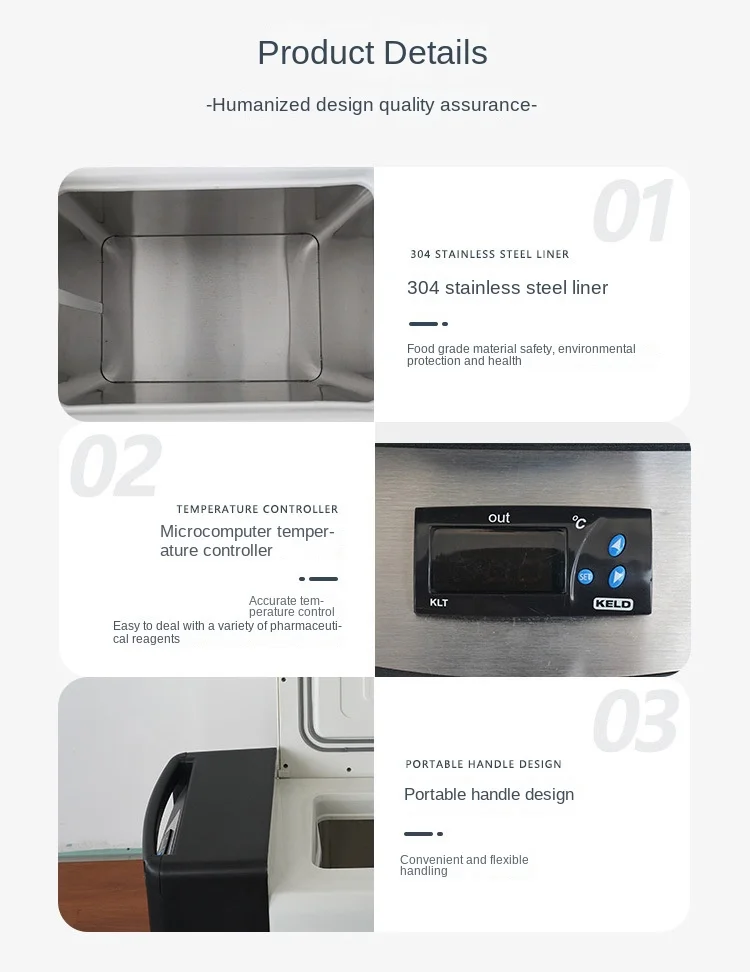 Product Details

-Humanized design quality assurance-

01

304 STAINLESS STEEL LINER

304 stainless steel liner

Food grade material safety, environmental protection and health

02

TEMPERATURE CONTROLLER

Microcomputer temperature controller

Accurate temperature control

Easy to deal with a variety of pharmaceutical reagents

out
°C
SET
KLT
KELD

03

PORTABLE HANDLE DESIGN

Portable handle design

Convenient and flexible handling